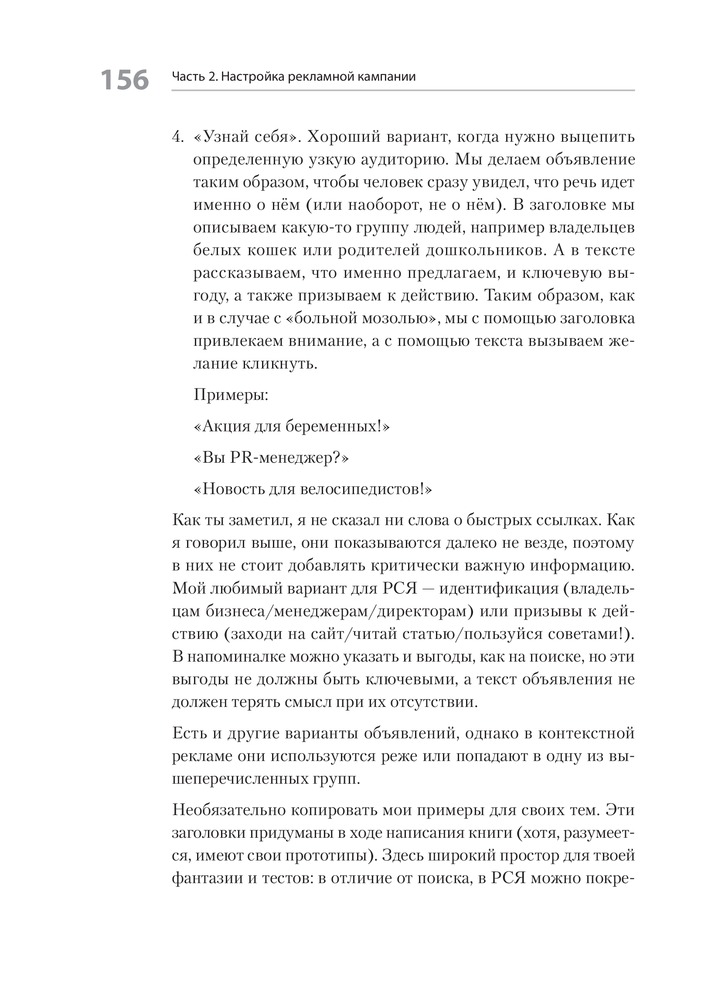 156 Часть 2. Настройка рекламной кампании

4. «Узнай себя». Хороший вариант, когда нужно выцепить определенную узкую аудиторию. Мы делаем объявление таким образом, чтобы человек сразу увидел, что речь идет именно о нём (или наоборот, не о нём). В заголовке мы описываем какую-то группу людей, например владельцев белых кошек или родителей дошкольников. А в тексте рассказываем, что именно предлагаем, и ключевую выгоду, а также призываем к действию. Таким образом, как и в случае с «больной мозолью», мы с помощью заголовка привлекаем внимание, а с помощью текста вызываем желание кликнуть.

Примеры:

«Акция для беременных!»

«Вы PR-менеджер?»

«Новость для велосипедистов!»

Как ты заметил, я не сказал ни слова о быстрых ссылках. Как я говорил выше, они показываются далеко не везде, поэтому в них не стоит добавлять критически важную информацию. Мой любимый вариант для РСЯ — идентификация (владельцам бизнеса/менеджерам/директорам) или призывы к действию (заходи на сайт/читай статью/пользуйся советами!). В напоминалке можно указать и выгоды, как на поиске, но эти выгоды не должны быть ключевыми, а текст объявления не должен терять смысл при их отсутствии.

Есть и другие варианты объявлений, однако в контекстной рекламе они используются реже или попадают в одну из вышеперечисленных групп.

Необязательно копировать мои примеры для своих тем. Эти заголовки придуманы в ходе написания книги (хотя, разумеется, имеют свои прототипы). Здесь широкий простор для твоей фантазии и тестов: в отличие от поиска, в РСЯ можно покре-